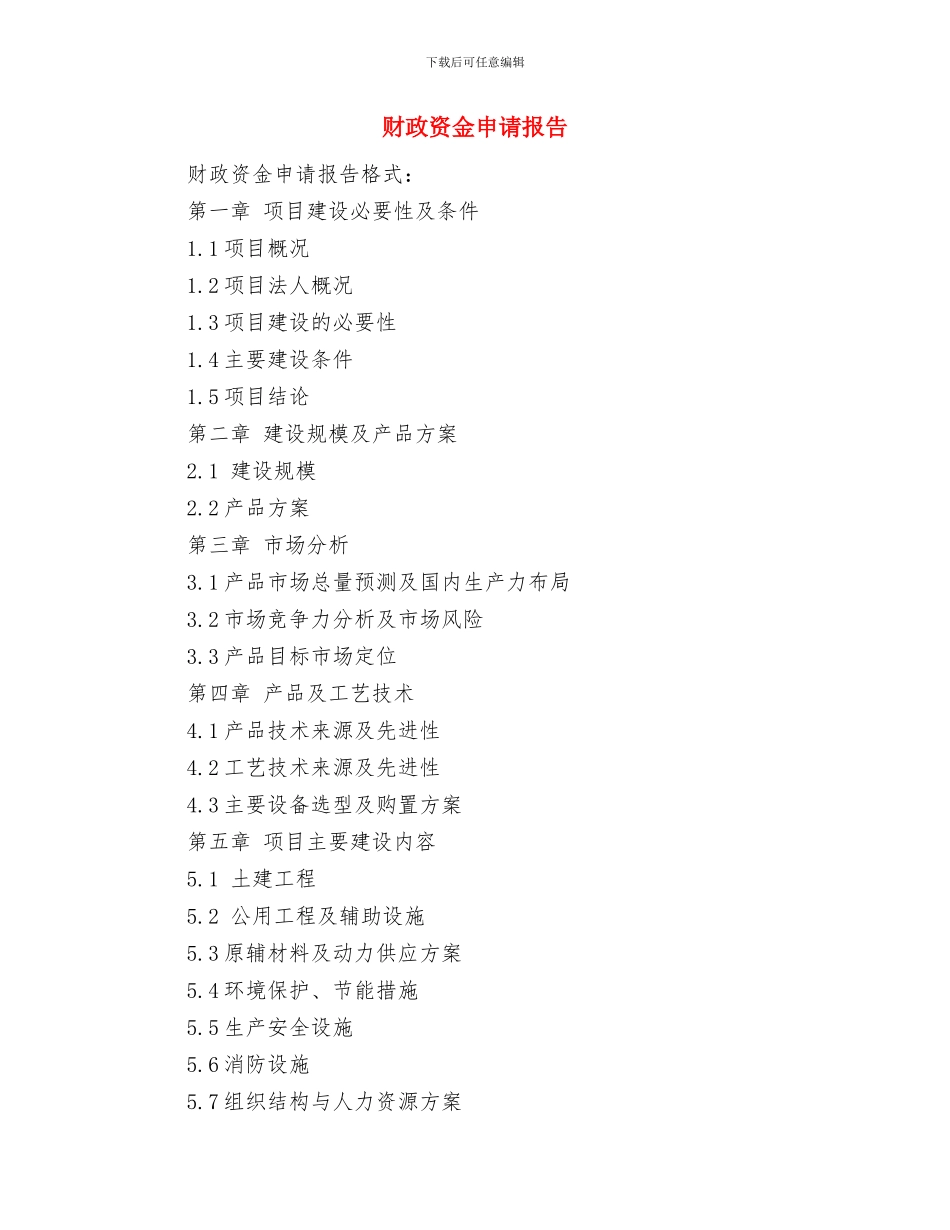 下载后可任意编辑

财政资金申请报告

财政资金申请报告格式：

第一章 项目建设必要性及条件

1.1 项目概况

1.2 项目法人概况

1.3 项目建设的必要性

1.4 主要建设条件

1.5 项目结论

第二章 建设规模及产品方案

2.1 建设规模

2.2 产品方案

第三章 市场分析

3.1 产品市场总量预测及国内生产力布局

3.2 市场竞争力分析及市场风险

3.3 产品目标市场定位

第四章 产品及工艺技术

4.1 产品技术来源及先进性

4.2 工艺技术来源及先进性

4.3 主要设备选型及购置方案

第五章 项目主要建设内容

5.1 土建工程

5.2 公用工程及辅助设施

5.3 原辅材料及动力供应方案

5.4 环境保护、节能措施

5.5 生产安全设施

5.6 消防设施

5.7 组织结构与人力资源方案